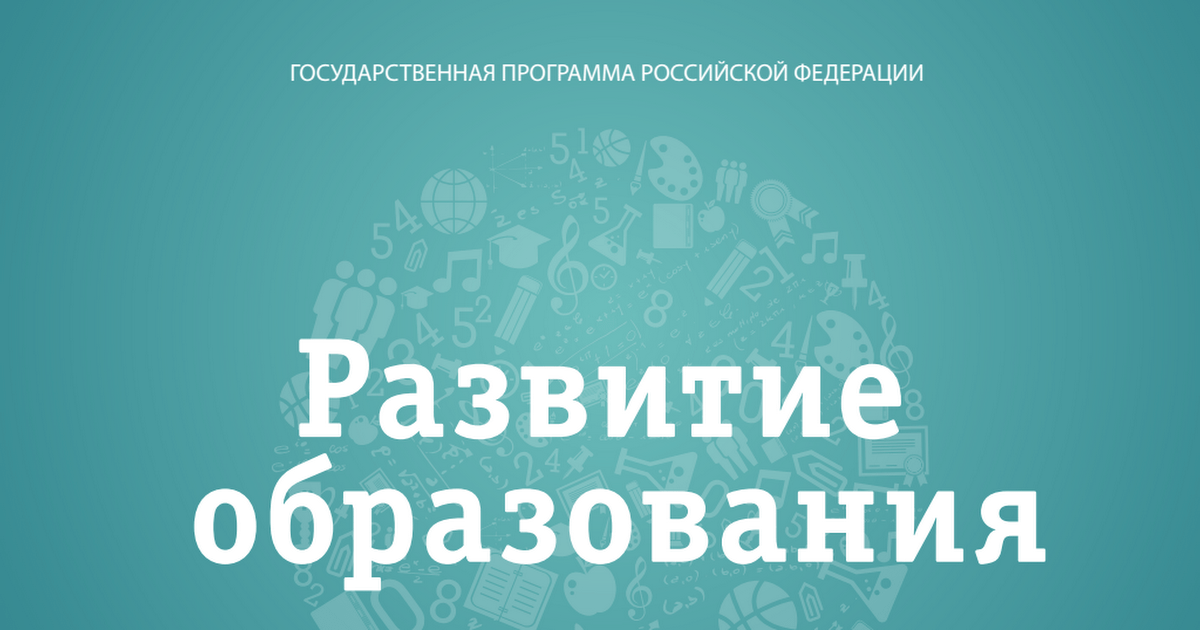 ГОСУДАРСТВЕННАЯ ПРОГРАММА РОССИЙСКОЙ ФЕДЕРАЦИИ

Развитие образования